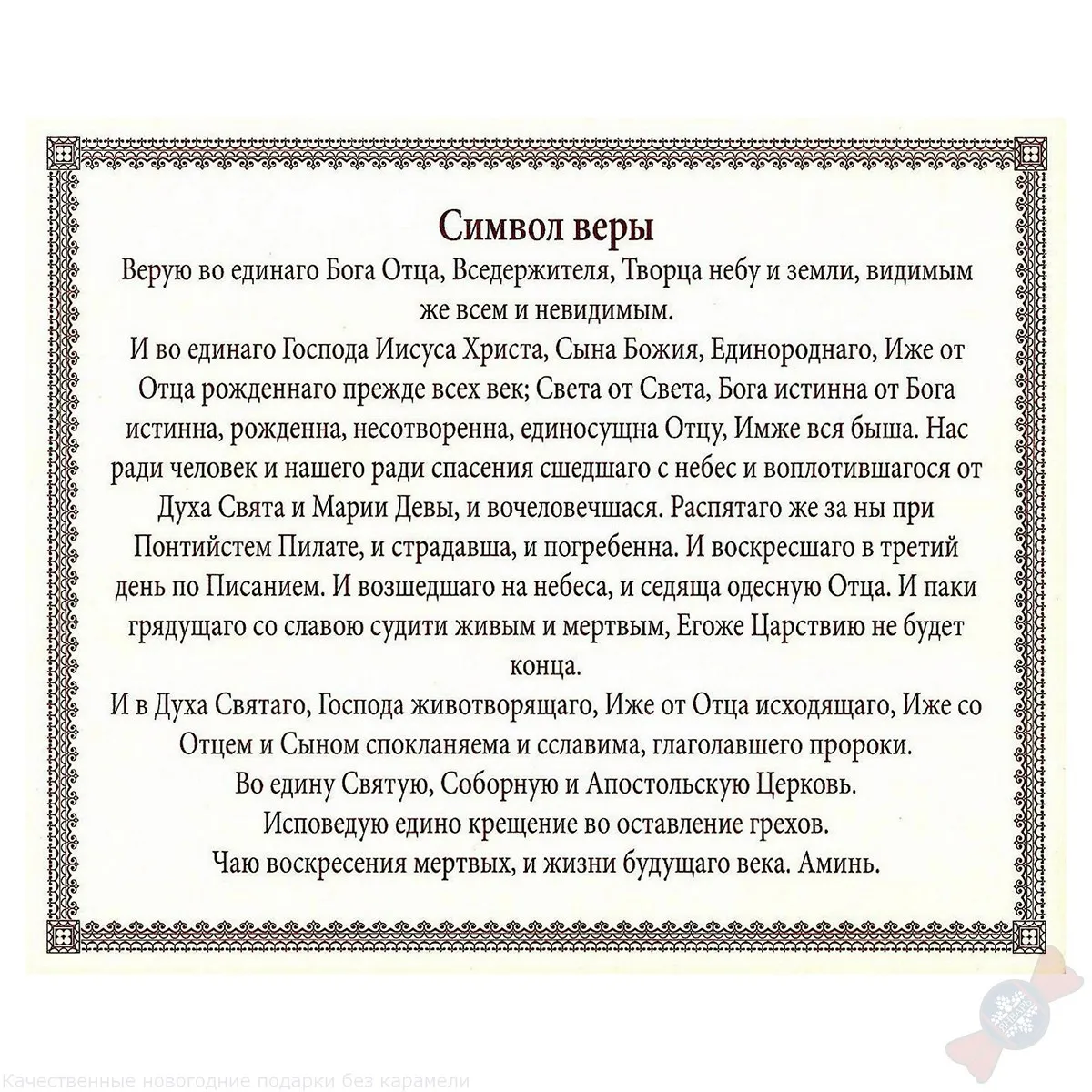 Символ веры

Верую во единаго Бога Отца, Вседержителя, Творца небу и земли, видимым же всем и невидимым.

И во единаго Господа Иисуса Христа, Сына Божия, Единороднаго, Иже от Отца рожденнаго прежде всех век; Света от Света, Бога истинна от Бога истинна, рожденна, несотворенна, единосущна Отцу, Имже вся быша. Нас ради человек и нашего ради спасения сшедшаго с небес и воплотившагося от Духа Свята и Марии Девы, и вочеловечшася. Распятаго же за ны при Понтийстем Пилате, и страдавша, и погребенна. И воскресшаго в третий день по Писанием. И возшедшаго на небеса, и седяща одесную Отца. И паки грядущаго со славою судити живым и мертвым, Егоже Царствию не будет конца.

И в Духа Святаго, Господа животворящаго, Иже от Отца исходящаго, Иже со Отцем и Сыном спокланяема и сславима, глаголавшего пророки.

Во едину Святую, Соборную и Апостольскую Церковь.

Исповедую едино крещение во оставление грехов.

Чаю воскресения мертвых, и жизни будущаго века. Аминь.

Качественные новогодние подарки без карамели